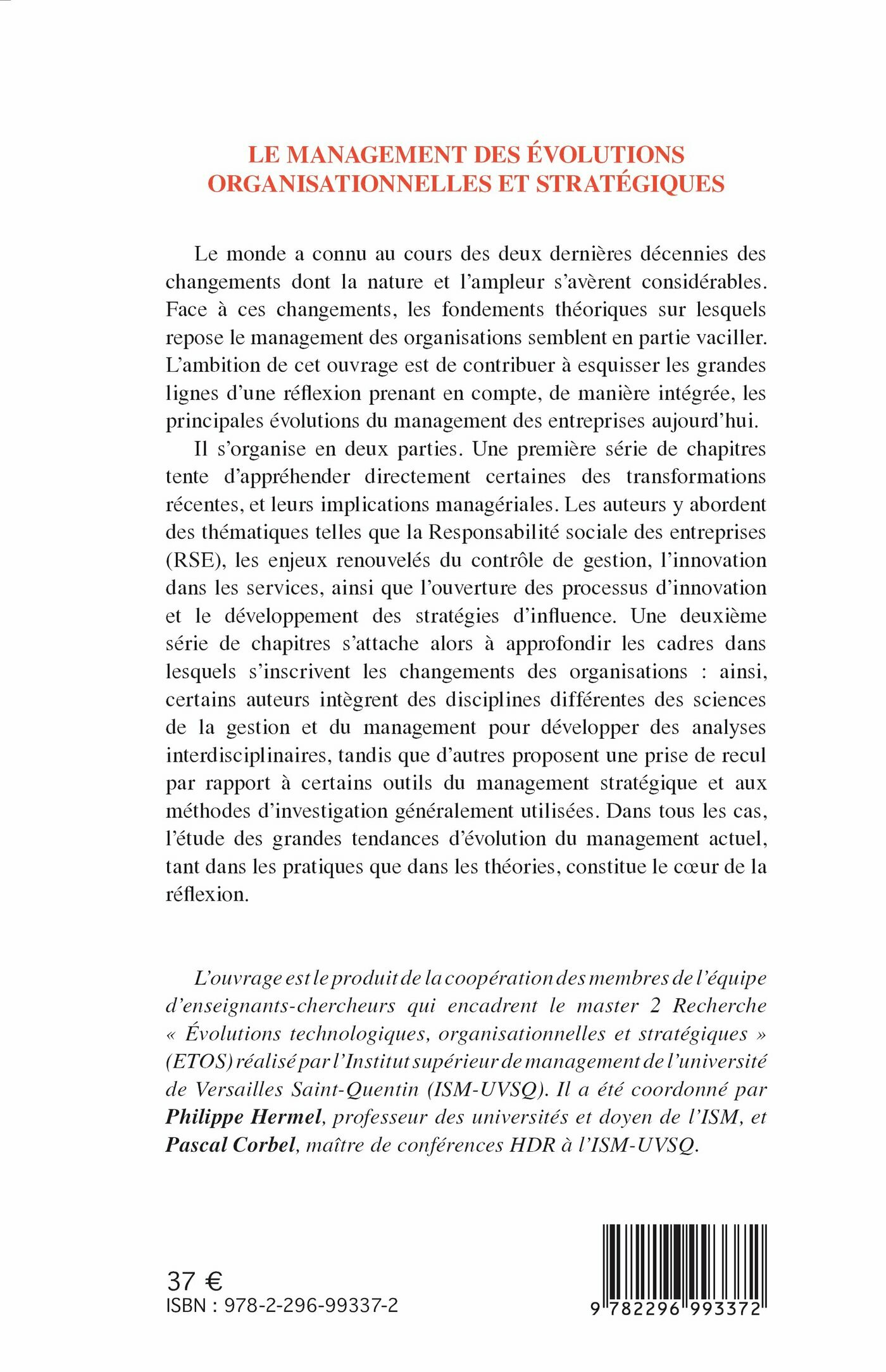 LE MANAGEMENT DES ÉVOLUTIONS ORGANISATIONNELLES ET STRATÉGIQUES

Le monde a connu au cours des deux dernières décennies des changements dont la nature et l'ampleur s'avèrent considérables. Face à ces changements, les fondements théoriques sur lesquels repose le management des organisations semblent en partie vaciller. L'ambition de cet ouvrage est de contribuer à esquisser les grandes lignes d'une réflexion prenant en compte, de manière intégrée, les principales évolutions du management des entreprises aujourd'hui.

Il s'organise en deux parties. Une première série de chapitres tente d'appréhender directement certaines des transformations récentes, et leurs implications managériales. Les auteurs y abordent des thématiques telles que la Responsabilité sociale des entreprises (RSE), les enjeux renouvelés du contrôle de gestion, l'innovation dans les services, ainsi que l'ouverture des processus d'innovation et le développement des stratégies d'influence. Une deuxième série de chapitres s'attache alors à approfondir les cadres dans lesquels s'inscrivent les changements des organisations : ainsi, certains auteurs intègrent des disciplines différentes des sciences de la gestion et du management pour développer des analyses interdisciplinaires, tandis que d'autres proposent une prise de recul par rapport à certains outils du management stratégique et aux méthodes d'investigation généralement utilisées. Dans tous les cas, l'étude des grandes tendances d'évolution du management actuel, tant dans les pratiques que dans les théories, constitue le cœur de la réflexion.

L'ouvrage est le produit de la coopération des membres de l'équipe d'enseignants-chercheurs qui encadrent le master 2 Recherche « Évolutions technologiques, organisationnelles et stratégiques » (ETOS) réalisé par l'Institut supérieur de management de l'université de Versailles Saint-Quentin (ISM-UVSQ). Il a été coordonné par Philippe Hermel, professeur des universités et doyen de l'ISM, et Pascal Corbel, maître de conférences HDR à l'ISM-UVSQ.

37 €
ISBN : 978-2-296-99337-2

9 782296 993372